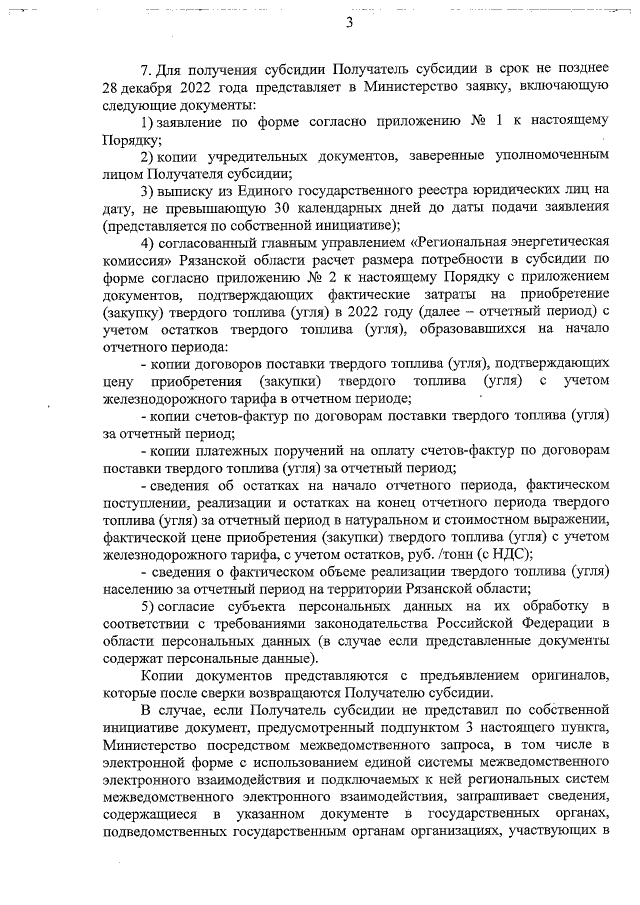 3

7. Для получения субсидии Получатель субсидии в срок не позднее 28 декабря 2022 года представляет в Министерство заявку, включающую следующие документы:

1) заявление по форме согласно приложению № 1 к настоящему Порядку;

2) копии учредительных документов, заверенные уполномоченным лицом Получателя субсидии;

3) выписку из Единого государственного реестра юридических лиц на дату, не превышающую 30 календарных дней до даты подачи заявления (представляется по собственной инициативе);

4) согласованный главным управлением «Региональная энергетическая комиссия» Рязанской области расчет размера потребности в субсидии по форме согласно приложению № 2 к настоящему Порядку с приложением документов, подтверждающих фактические затраты на приобретение (закупку) твердого топлива (угля) в 2022 году (далее – отчетный период) с учетом остатков твердого топлива (угля), образовавшихся на начало отчетного периода:

- копии договоров поставки твердого топлива (угля), подтверждающих цену приобретения (закупки) твердого топлива (угля) с учетом железнодорожного тарифа в отчетном периоде;

- копии счетов-фактур по договорам поставки твердого топлива (угля) за отчетный период;

- копии платежных поручений на оплату счетов-фактур по договорам поставки твердого топлива (угля) за отчетный период;

- сведения об остатках на начало отчетного периода, фактическом поступлении, реализации и остатках на конец отчетного периода твердого топлива (угля) за отчетный период в натуральном и стоимостном выражении, фактической цене приобретения (закупки) твердого топлива (угля) с учетом железнодорожного тарифа, с учетом остатков, руб. /тонн (с НДС);

- сведения о фактическом объеме реализации твердого топлива (угля) населению за отчетный период на территории Рязанской области;

5) согласие субъекта персональных данных на их обработку в соответствии с требованиями законодательства Российской Федерации в области персональных данных (в случае если представленные документы содержат персональные данные).

Копии документов представляются с предъявлением оригиналов, которые после сверки возвращаются Получателю субсидии.

В случае, если Получатель субсидии не представил по собственной инициативе документ, предусмотренный подпунктом 3 настоящего пункта, Министерство посредством межведомственного запроса, в том числе в электронной форме с использованием единой системы межведомственного электронного взаимодействия и подключаемых к ней региональных систем межведомственного электронного взаимодействия, запрашивает сведения, содержащиеся в указанном документе в государственных органах, подведомственных государственным органам организациях, участвующих в